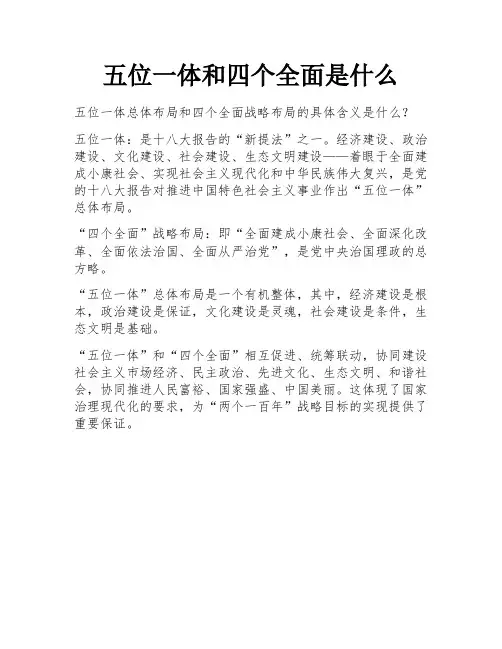 五位一体和四个全面是什么

五位一体总体布局和四个全面战略布局的具体含义是什么？

五位一体：是十八大报告的“新提法”之一。经济建设、政治建设、文化建设、社会建设、生态文明建设——着眼于全面建成小康社会、实现社会主义现代化和中华民族伟大复兴，是党的十八大报告对推进中国特色社会主义事业作出“五位一体”总体布局。

“四个全面”战略布局：即“全面建成小康社会、全面深化改革、全面依法治国、全面从严治党”，是党中央治国理政的总方略。

“五位一体”总体布局是一个有机整体，其中，经济建设是根本，政治建设是保证，文化建设是灵魂，社会建设是条件，生态文明是基础。

“五位一体”和“四个全面”相互促进、统筹联动，协同建设社会主义市场经济、民主政治、先进文化、生态文明、和谐社会，协同推进人民富裕、国家强盛、中国美丽。这体现了国家治理现代化的要求，为“两个一百年”战略目标的实现提供了重要保证。